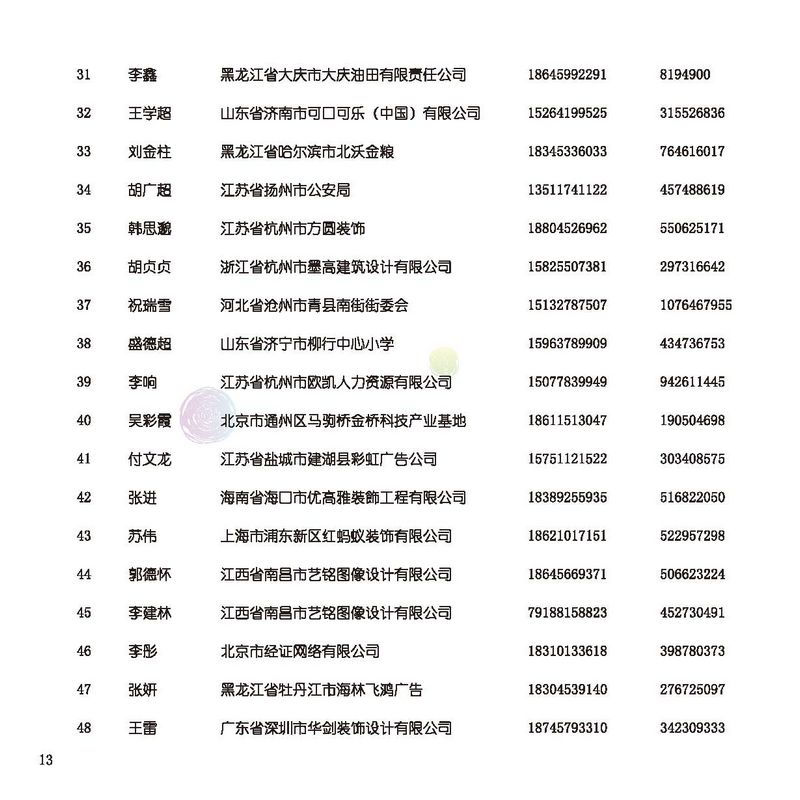 | 31 | 李鑫 | 黑龙江省大庆市大庆油田有限责任公司 | 18645992291 | 8194900 |
|---|---|---|---|---|
| 32 | 王学超 | 山东省济南市可口可乐（中国）有限公司 | 15264199525 | 315526836 |
| 33 | 刘金柱 | 黑龙江省哈尔滨市北沃金粮 | 18345336033 | 764616017 |
| 34 | 胡广超 | 江苏省扬州市公安局 | 13511741122 | 457488619 |
| 35 | 韩思邈 | 江苏省杭州市方圆装饰 | 18804526962 | 550625171 |
| 36 | 胡贞贞 | 浙江省杭州市墨高建筑设计有限公司 | 15825507381 | 297316642 |
| 37 | 祝瑞雪 | 河北省沧州市青县南街街委会 | 15132787507 | 1076467955 |
| 38 | 盛德超 | 山东省济宁市柳行中心小学 | 15963789909 | 434736753 |
| 39 | 李响 | 江苏省杭州市欧凯人力资源有限公司 | 15077839949 | 942611445 |
| 40 | 吴彩霞 | 北京市通州区马驹桥金桥科技产业基地 | 18611513047 | 190504698 |
| 41 | 付文龙 | 江苏省盐城市建湖县彩虹广告公司 | 15751121522 | 303408575 |
| 42 | 张进 | 海南省海口市优高雅装飾工程有限公司 | 18389255935 | 516822050 |
| 43 | 苏伟 | 上海市浦东新区红蚂蚁装饰有限公司 | 18621017151 | 522957298 |
| 44 | 郭德怀 | 江西省南昌市艺铭图像设计有限公司 | 18645669371 | 506623224 |
| 45 | 李建林 | 江西省南昌市艺铭图像设计有限公司 | 79188158823 | 452730491 |
| 46 | 李彤 | 北京市经证网络有限公司 | 18310133618 | 398780373 |
| 47 | 张妍 | 黑龙江省牡丹江市海林飞鸿广告 | 18304539140 | 276725097 |
| 48 | 王雷 | 广东省深圳市华剑装饰设计有限公司 | 18745793310 | 342309333 |

13